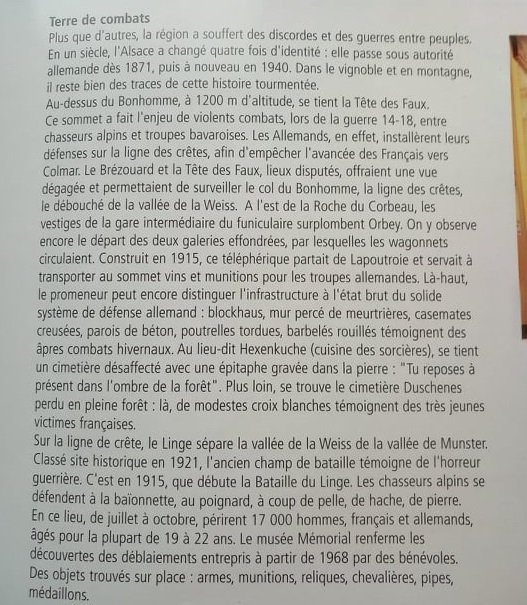 Terre de combats
Plus que d'autres, la région a souffert des discordes et des guerres entre peuples. En un siècle, l'Alsace a changé quatre fois d'identité : elle passe sous autorité allemande dès 1871, puis à nouveau en 1940. Dans le vignoble et en montagne, il reste bien des traces de cette histoire tourmentée.
Au-dessus du Bonhomme, à 1200 m d'altitude, se tient la Tête des Faux. Ce sommet a fait l'enjeu de violents combats, lors de la guerre 14-18, entre chasseurs alpins et troupes bavaroises. Les Allemands, en effet, installèrent leurs défenses sur la ligne des crêtes, afin d'empêcher l'avancée des Français vers Colmar. Le Brézouard et la Tête des Faux, lieux disputés, offraient une vue dégagée et permettaient de surveiller le col du Bonhomme, la ligne des crêtes, le débouché de la vallée de la Weiss. A l'est de la Roche du Corbeau, les vestiges de la gare intermédiaire du funiculaire surplombent Orbey. On y observe encore le départ des deux galeries effondrées, par lesquelles les wagonnets circulaient. Construit en 1915, ce téléphérique partait de Lapoutroie et servait à transporter au sommet vins et munitions pour les troupes allemandes. Là-haut, le promeneur peut encore distinguer l'infrastructure à l'état brut du solide système de défense allemand : blockhaus, mur percé de meurtrières, casemates creusées, parois de béton, poutrelles tordues, barbelés rouillés témoignent des âpres combats hivernaux. Au lieu-dit Hexenkuche (cuisine des sorcières), se tient un cimetière désaffecté avec une épitaphe gravée dans la pierre : "Tu reposes à présent dans l'ombre de la forêt". Plus loin, se trouve le cimetière Duschenes perdu en pleine forêt : là, de modestes croix blanches témoignent des très jeunes victimes françaises.
Sur la ligne de crête, le Linge sépare la vallée de la Weiss de la vallée de Munster. Classé site historique en 1921, l'ancien champ de bataille témoigne de l'horreur guerrière. C'est en 1915, que débute la Bataille du Linge. Les chasseurs alpins se défendent à la baïonnette, au poignard, à coup de pelle, de hache, de pierre. En ce lieu, de juillet à octobre, périrent 17 000 hommes, français et allemands, âgés pour la plupart de 19 à 22 ans. Le musée Mémorial renferme les découvertes des déblaiements entrepris à partir de 1968 par des bénévoles. Des objets trouvés sur place : armes, munitions, reliques, chevalières, pipes, médaillons.